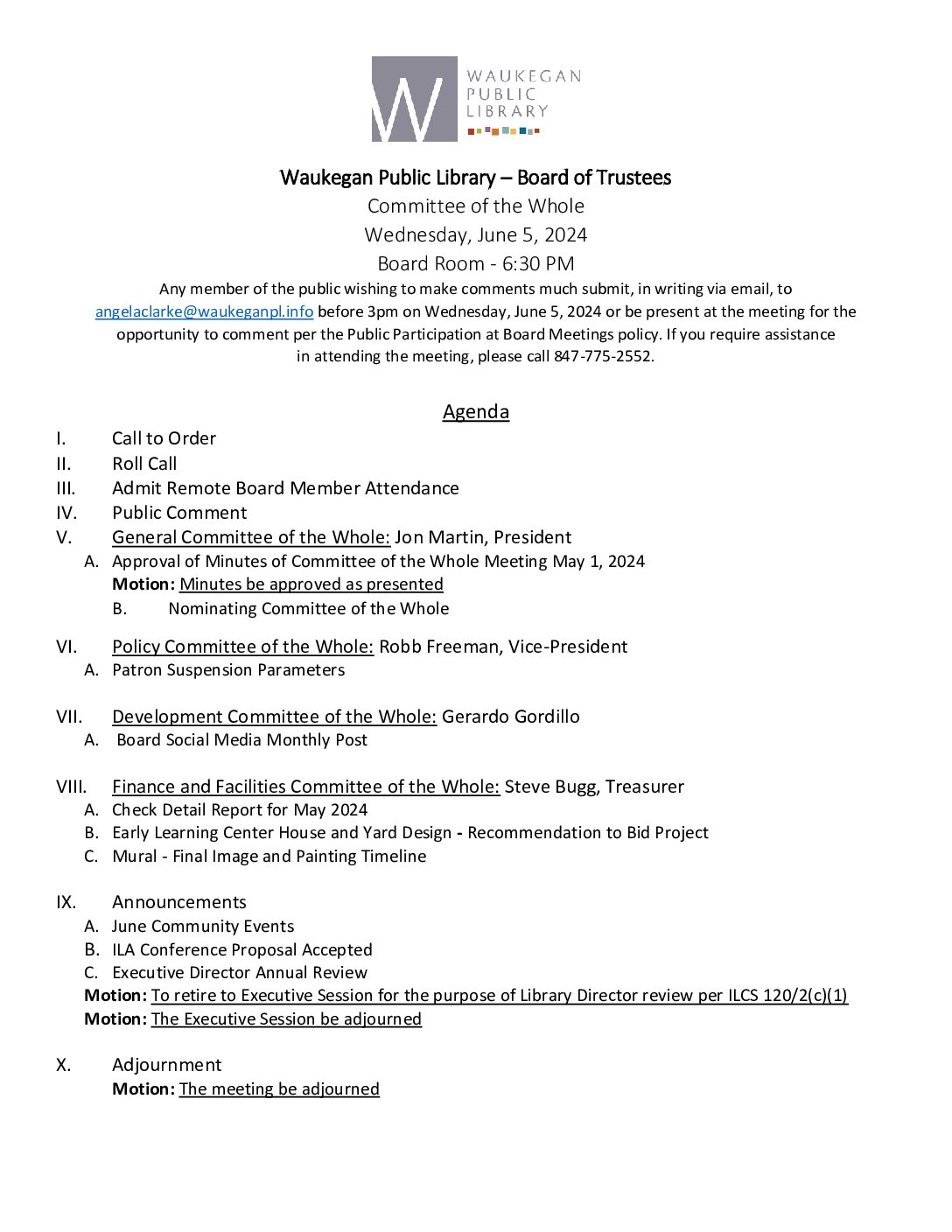 W WAUKEGAN PUBLIC LIBRARY

Waukegan Public Library – Board of Trustees
Committee of the Whole
Wednesday, June 5, 2024
Board Room - 6:30 PM

Any member of the public wishing to make comments much submit, in writing via email, to angelaclarke@waukeganpl.info before 3pm on Wednesday, June 5, 2024 or be present at the meeting for the opportunity to comment per the Public Participation at Board Meetings policy. If you require assistance in attending the meeting, please call 847-775-2552.

Agenda

I. Call to Order
II. Roll Call
III. Admit Remote Board Member Attendance
IV. Public Comment
V. General Committee of the Whole: Jon Martin, President
A. Approval of Minutes of Committee of the Whole Meeting May 1, 2024
Motion: Minutes be approved as presented
B. Nominating Committee of the Whole

VI. Policy Committee of the Whole: Robb Freeman, Vice-President
A. Patron Suspension Parameters

VII. Development Committee of the Whole: Gerardo Gordillo
A. Board Social Media Monthly Post

VIII. Finance and Facilities Committee of the Whole: Steve Bugg, Treasurer
A. Check Detail Report for May 2024
B. Early Learning Center House and Yard Design - Recommendation to Bid Project
C. Mural - Final Image and Painting Timeline

IX. Announcements
A. June Community Events
B. ILA Conference Proposal Accepted
C. Executive Director Annual Review
Motion: To retire to Executive Session for the purpose of Library Director review per ILCS 120/2(c)(1)
Motion: The Executive Session be adjourned

X. Adjournment
Motion: The meeting be adjourned